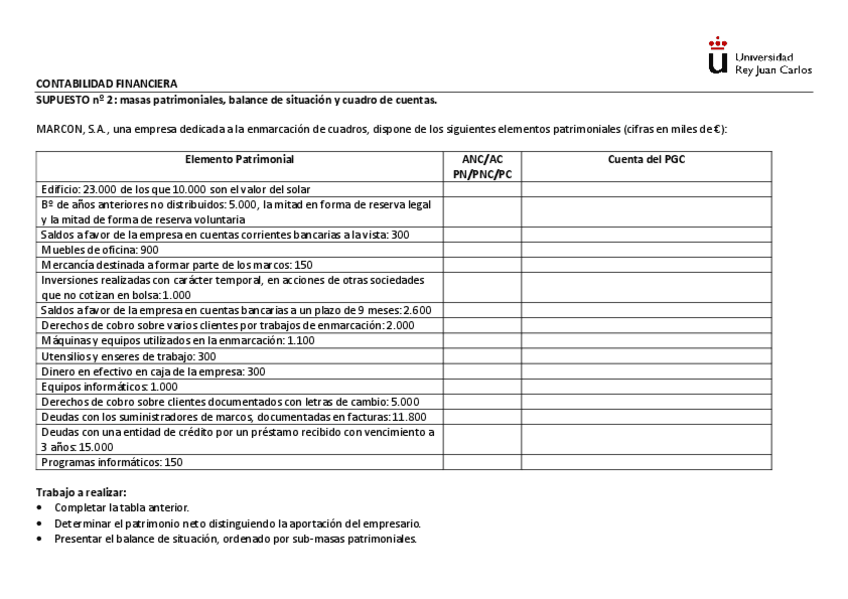 Universidad
Rey Juan Carlos

CONTABILIDAD FINANCIERA
SUPUESTO nº 2: masas patrimoniales, balance de situación y cuadro de cuentas.

MARCON, S.A., una empresa dedicada a la enmarcación de cuadros, dispone de los siguientes elementos patrimoniales (cifras en miles de €):

| Elemento Patrimonial | ANC/AC PN/PNC/PC | Cuenta del PGC |
|---|---|---|
| Edificio: 23.000 de los que 10.000 son el valor del solar | | |
| Bº de años anteriores no distribuidos: 5.000, la mitad en forma de reserva legal y la mitad de forma de reserva voluntaria | | |
| Saldos a favor de la empresa en cuentas corrientes bancarias a la vista: 300 | | |
| Muebles de oficina: 900 | | |
| Mercancía destinada a formar parte de los marcos: 150 | | |
| Inversiones realizadas con carácter temporal, en acciones de otras sociedades que no cotizan en bolsa: 1.000 | | |
| Saldos a favor de la empresa en cuentas bancarias a un plazo de 9 meses: 2.600 | | |
| Derechos de cobro sobre varios clientes por trabajos de enmarcación: 2.000 | | |
| Máquinas y equipos utilizados en la enmarcación: 1.100 | | |
| Utensilios y enseres de trabajo: 300 | | |
| Dinero en efectivo en caja de la empresa: 300 | | |
| Equipos informáticos: 1.000 | | |
| Derechos de cobro sobre clientes documentados con letras de cambio: 5.000 | | |
| Deudas con los suministradores de marcos, documentadas en facturas: 11.800 | | |
| Deudas con una entidad de crédito por un préstamo recibido con vencimiento a 3 años: 15.000 | | |
| Programas informáticos: 150 | | |

Trabajo a realizar:
• Completar la tabla anterior.
• Determinar el patrimonio neto distinguiendo la aportación del empresario.
• Presentar el balance de situación, ordenado por sub-masas patrimoniales.